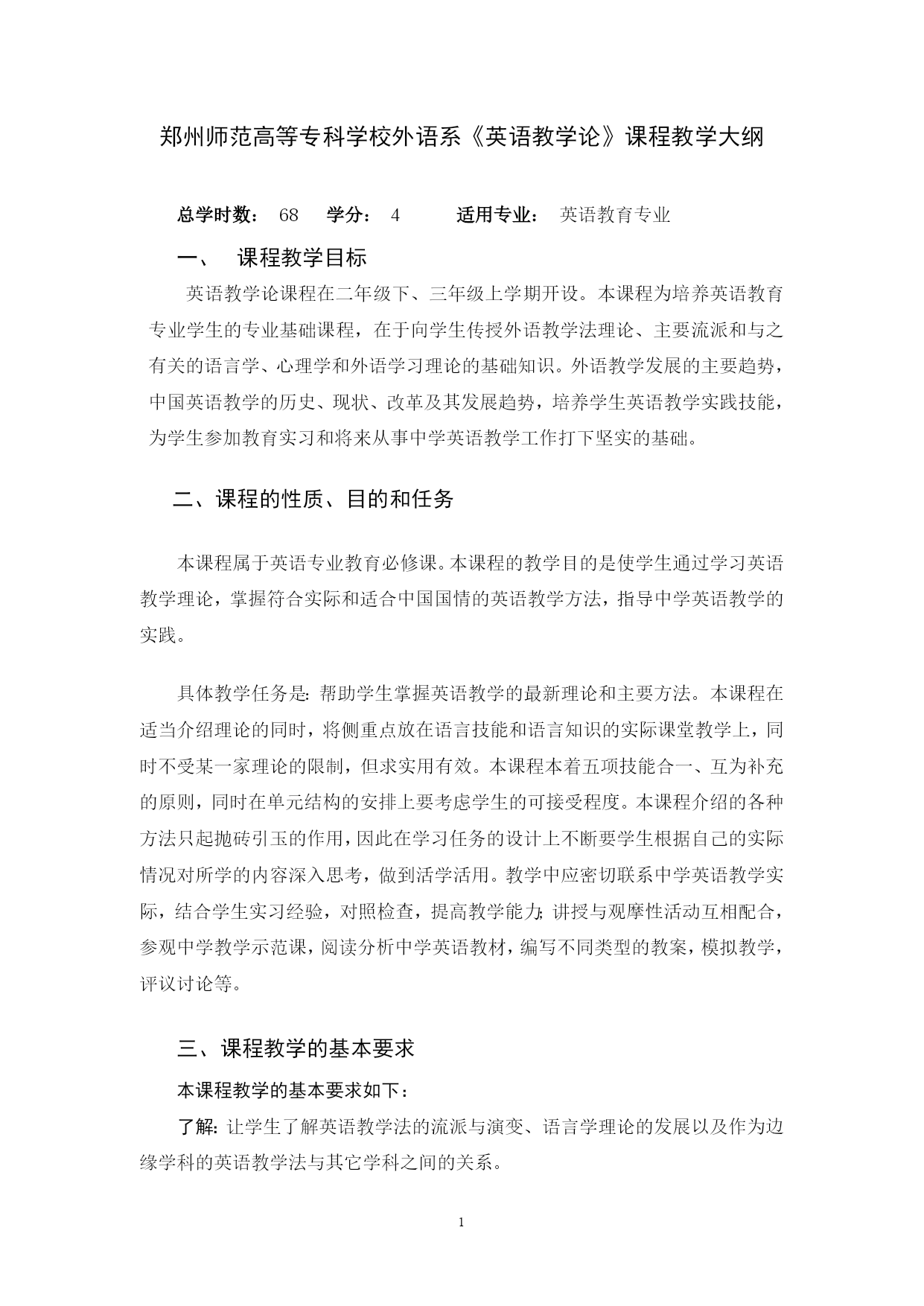 郑州师范高等专科学校外语系《英语教学论》课程教学大纲

总学时数： 68 学分： 4 适用专业： 英语教育专业

一、 课程教学目标

英语教学论课程在二年级下、三年级上学期开设。本课程为培养英语教育专业学生的专业基础课程，在于向学生传授外语教学法理论、主要流派和与之有关的语言学、心理学和外语学习理论的基础知识。外语教学发展的主要趋势，中国英语教学的历史、现状、改革及其发展趋势，培养学生英语教学实践技能，为学生参加教育实习和将来从事中学英语教学工作打下坚实的基础。

二、课程的性质、目的和任务

本课程属于英语专业教育必修课。本课程的教学目的是使学生通过学习英语教学理论，掌握符合实际和适合中国国情的英语教学方法，指导中学英语教学的实践。

具体教学任务是: 帮助学生掌握英语教学的最新理论和主要方法。本课程在适当介绍理论的同时，将侧重点放在语言技能和语言知识的实际课堂教学上，同时不受某一家理论的限制，但求实用有效。本课程本着五项技能合一、互为补充的原则，同时在单元结构的安排上要考虑学生的可接受程度。本课程介绍的各种方法只起抛砖引玉的作用，因此在学习任务的设计上不断要学生根据自己的实际情况对所学的内容深入思考，做到活学活用。教学中应密切联系中学英语教学实际，结合学生实习经验，对照检查，提高教学能力; 讲授与观摩性活动互相配合，参观中学教学示范课，阅读分析中学英语教材，编写不同类型的教案，模拟教学，评议讨论等。

三、课程教学的基本要求

本课程教学的基本要求如下：

了解: 让学生了解英语教学法的流派与演变、语言学理论的发展以及作为边缘学科的英语教学法与其它学科之间的关系。

1